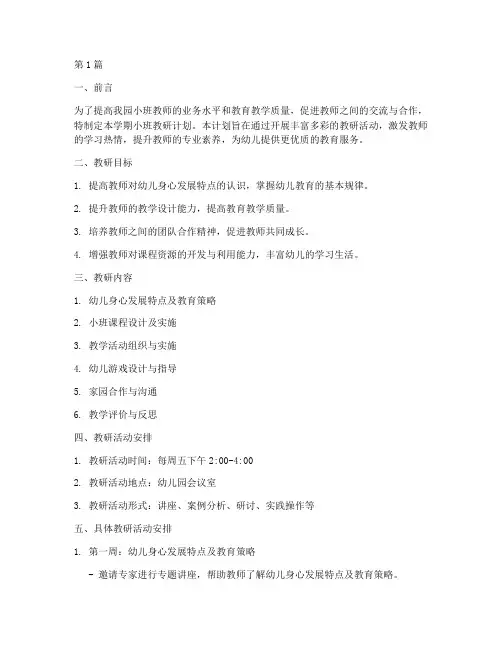 第1篇

一、前言

为了提高我园小班教师的业务水平和教育教学质量，促进教师之间的交流与合作，特制定本学期小班教研计划。本计划旨在通过开展丰富多彩的教研活动，激发教师的学习热情，提升教师的专业素养，为幼儿提供更优质的教育服务。

二、教研目标

1. 提高教师对幼儿身心发展特点的认识，掌握幼儿教育的基本规律。

2. 提升教师的教学设计能力，提高教育教学质量。

3. 培养教师之间的团队合作精神，促进教师共同成长。

4. 增强教师对课程资源的开发与利用能力，丰富幼儿的学习生活。

三、教研内容

1. 幼儿身心发展特点及教育策略

2. 小班课程设计及实施

3. 教学活动组织与实施

4. 幼儿游戏设计与指导

5. 家园合作与沟通

6. 教学评价与反思

四、教研活动安排

1. 教研活动时间：每周五下午 2:00-4:00

2. 教研活动地点：幼儿园会议室

3. 教研活动形式：讲座、案例分析、研讨、实践操作等

五、具体教研活动安排

1. 第一周：幼儿身心发展特点及教育策略

- 邀请专家进行专题讲座，帮助教师了解幼儿身心发展特点及教育策略。